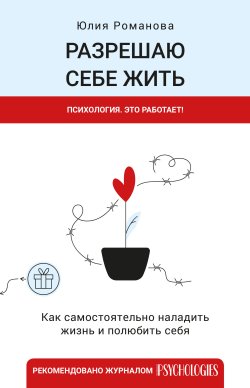 Юлия Романова

РАЗРЕШАЮ СЕБЕ ЖИТЬ

ПСИХОЛОГИЯ. ЭТО РАБОТАЕТ!

Как самостоятельно наладить жизнь и полюбить себя

РЕКОМЕНДОВАНО ЖУРНАЛОМ PSYCHOLOGIES